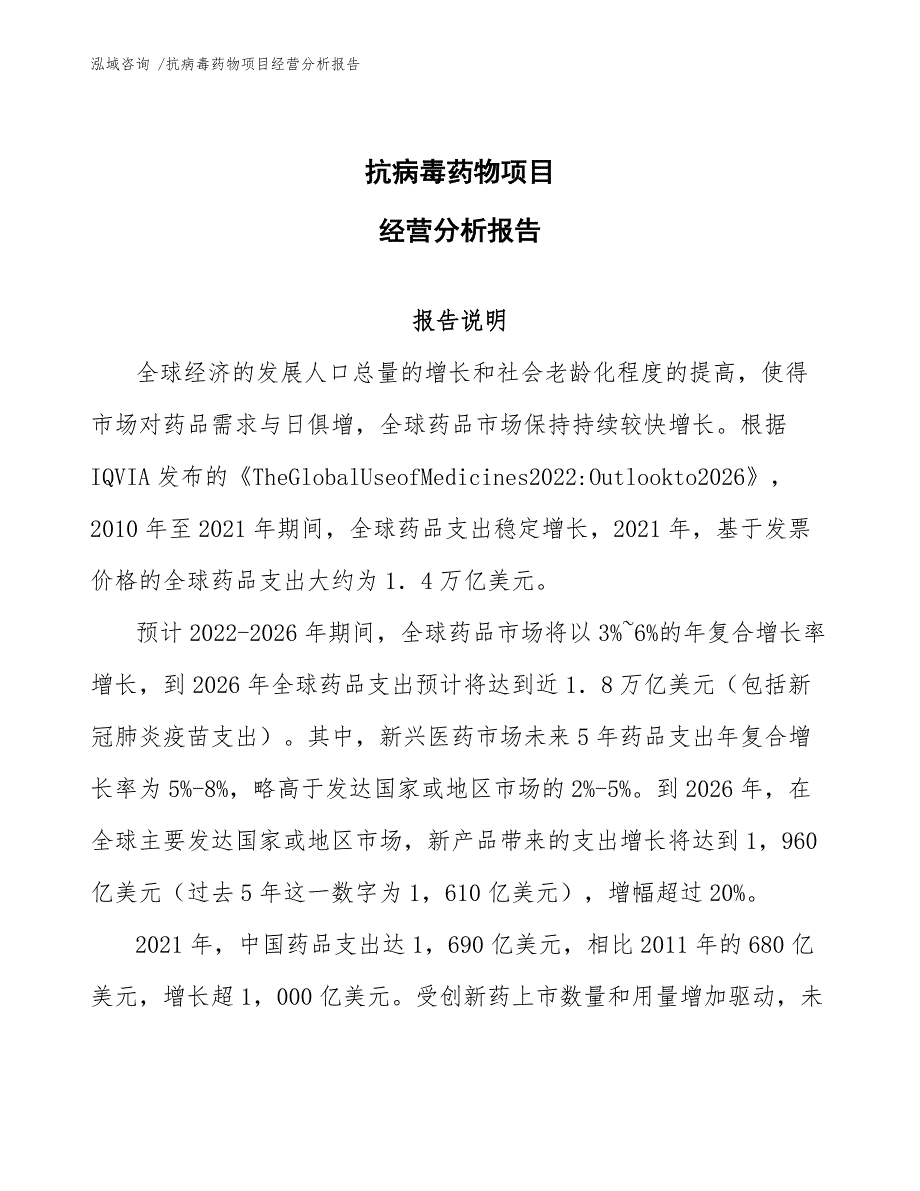 泓域咨询 /抗病毒药物项目经营分析报告

抗病毒药物项目

经营分析报告

报告说明

全球经济的发展人口总量的增长和社会老龄化程度的提高，使得市场对药品需求与日俱增，全球药品市场保持持续较快增长。根据IQVIA发布的《TheGlobalUseofMedicines2022:Outlookto2026》，2010年至2021年期间，全球药品支出稳定增长，2021年，基于发票价格的全球药品支出大约为1．4万亿美元。

预计2022-2026年期间，全球药品市场将以3%~6%的年复合增长率增长，到2026年全球药品支出预计将达到近1．8万亿美元（包括新冠肺炎疫苗支出）。其中，新兴医药市场未来5年药品支出年复合增长率为5%-8%，略高于发达国家或地区市场的2%-5%。到2026年，在全球主要发达国家或地区市场，新产品带来的支出增长将达到1，960亿美元（过去5年这一数字为1，610亿美元），增幅超过20%。

2021年，中国药品支出达1，690亿美元，相比2011年的680亿美元，增长超1，000亿美元。受创新药上市数量和用量增加驱动，未